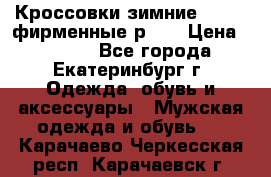 Кроссовки зимние фирменные р      Цена      Все города Екатеринбург г  Одежда  обувь и аксессуары   Мужская одежда и обувь   Карачаево Черкесская респ  Карачаевск г